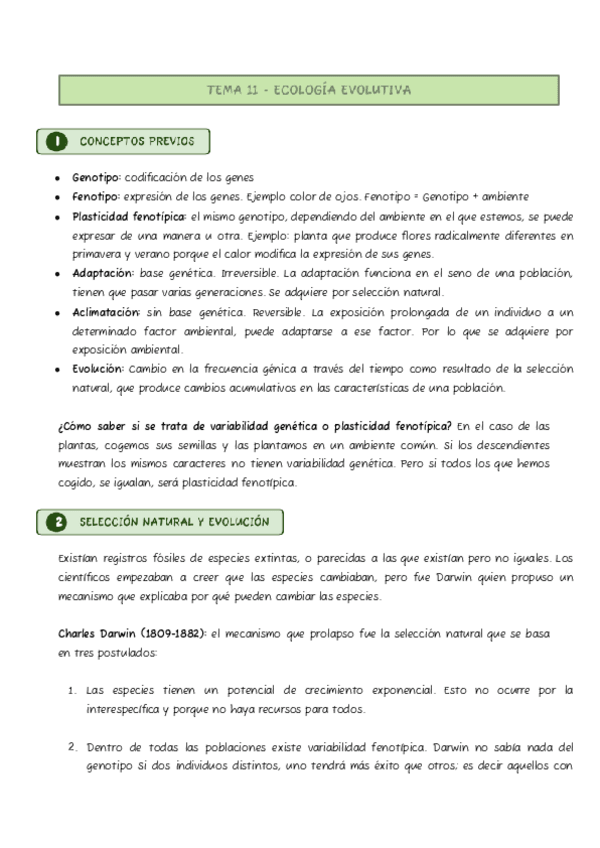 TEMA 11 - ECOLOGÍA EVOLUTIVA

1 CONCEPTOS PREVIOS

- **Genotipo:** codificación de los genes
- **Fenotipo:** expresión de los genes. Ejemplo color de ojos. Fenotipo = Genotipo + ambiente
- **Plasticidad fenotípica:** el mismo genotipo, dependiendo del ambiente en el que estemos, se puede expresar de una manera u otra. Ejemplo: planta que produce flores radicalmente diferentes en primavera y verano porque el calor modifica la expresión de sus genes.
- **Adaptación:** base genética. Irreversible. La adaptación funciona en el seno de una población, tienen que pasar varias generaciones. Se adquiere por selección natural.
- **Aclimatación:** sin base genética. Reversible. La exposición prolongada de un individuo a un determinado factor ambiental, puede adaptarse a ese factor. Por lo que se adquiere por exposición ambiental.
- **Evolución:** Cambio en la frecuencia génica a través del tiempo como resultado de la selección natural, que produce cambios acumulativos en las características de una población.

**¿Cómo saber si se trata de variabilidad genética o plasticidad fenotípica?** En el caso de las plantas, cogemos sus semillas y las plantamos en un ambiente común. Si los descendientes muestran los mismos caracteres no tienen variabilidad genética. Pero si todos los que hemos cogido, se igualan, será plasticidad fenotípica.

2 SELECCIÓN NATURAL Y EVOLUCIÓN

Existían registros fósiles de especies extintas, o parecidas a las que existían pero no iguales. Los científicos empezaban a creer que las especies cambiaban, pero fue Darwin quien propuso un mecanismo que explicaba por qué pueden cambiar las especies.

**Charles Darwin (1809-1882):** el mecanismo que prolapso fue la selección natural que se basa en tres postulados:

1. Las especies tienen un potencial de crecimiento exponencial. Esto no ocurre por la interespecífica y porque no haya recursos para todos.

2. Dentro de todas las poblaciones existe variabilidad fenotípica. Darwin no sabía nada del genotipo Si dos individuos distintos, uno tendrá más éxito que otros; es decir aquellos con